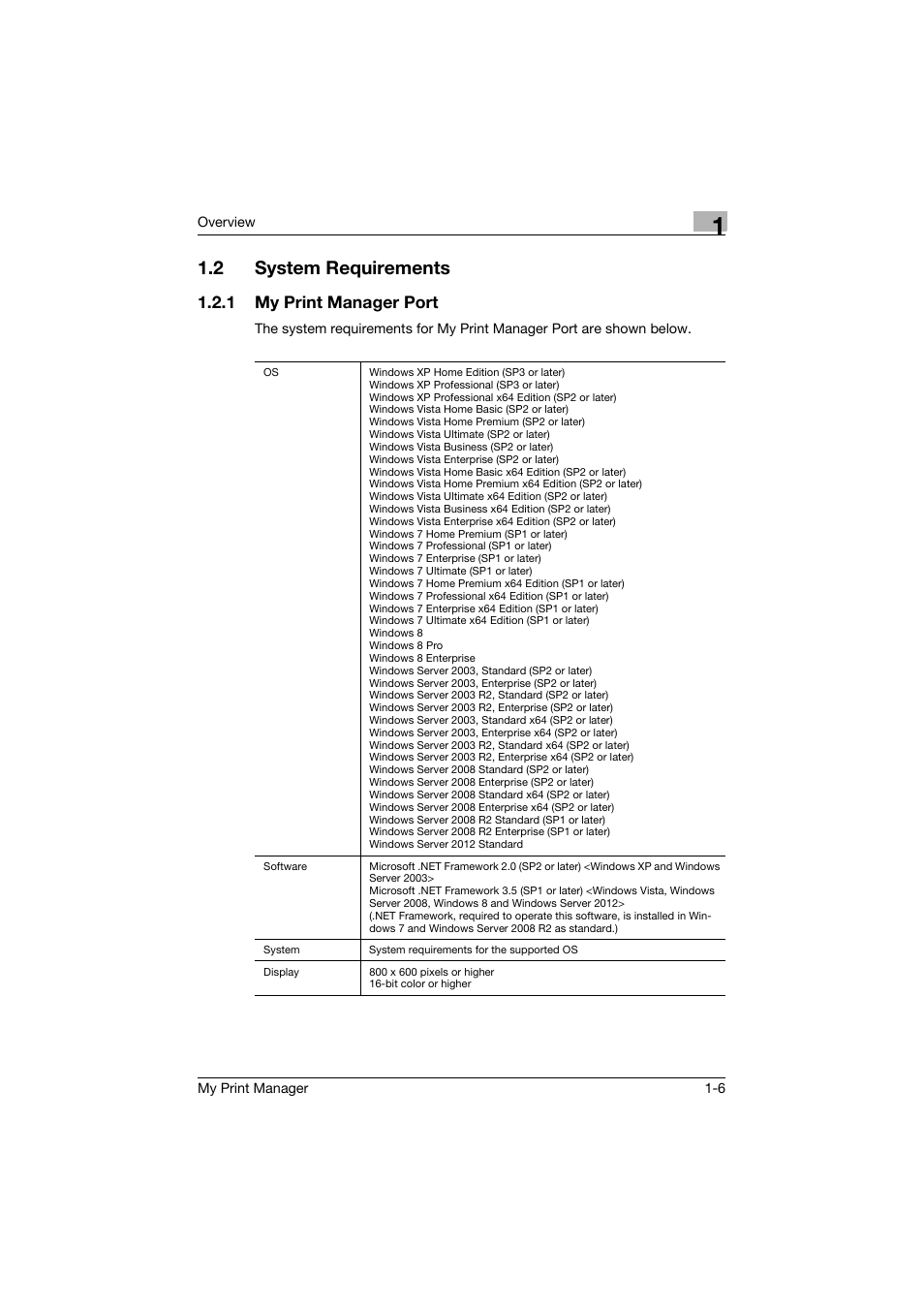 Overview

1

1.2 System Requirements

1.2.1 My Print Manager Port

The system requirements for My Print Manager Port are shown below.

| OS | Windows XP Home Edition (SP3 or later)<br>Windows XP Professional (SP3 or later)<br>Windows XP Professional x64 Edition (SP2 or later)<br>Windows Vista Home Basic (SP2 or later)<br>Windows Vista Home Premium (SP2 or later)<br>Windows Vista Ultimate (SP2 or later)<br>Windows Vista Business (SP2 or later)<br>Windows Vista Enterprise (SP2 or later)<br>Windows Vista Home Basic x64 Edition (SP2 or later)<br>Windows Vista Home Premium x64 Edition (SP2 or later)<br>Windows Vista Ultimate x64 Edition (SP2 or later)<br>Windows Vista Business x64 Edition (SP2 or later)<br>Windows Vista Enterprise x64 Edition (SP2 or later)<br>Windows 7 Home Premium (SP1 or later)<br>Windows 7 Professional (SP1 or later)<br>Windows 7 Enterprise (SP1 or later)<br>Windows 7 Ultimate (SP1 or later)<br>Windows 7 Home Premium x64 Edition (SP1 or later)<br>Windows 7 Professional x64 Edition (SP1 or later)<br>Windows 7 Enterprise x64 Edition (SP1 or later)<br>Windows 7 Ultimate x64 Edition (SP1 or later)<br>Windows 8<br>Windows 8 Pro<br>Windows 8 Enterprise<br>Windows Server 2003, Standard (SP2 or later)<br>Windows Server 2003, Enterprise (SP2 or later)<br>Windows Server 2003 R2, Standard (SP2 or later)<br>Windows Server 2003 R2, Enterprise (SP2 or later)<br>Windows Server 2003, Standard x64 (SP2 or later)<br>Windows Server 2003, Enterprise x64 (SP2 or later)<br>Windows Server 2003 R2, Standard x64 (SP2 or later)<br>Windows Server 2003 R2, Enterprise x64 (SP2 or later)<br>Windows Server 2008 Standard (SP2 or later)<br>Windows Server 2008 Enterprise (SP2 or later)<br>Windows Server 2008 Standard x64 (SP2 or later)<br>Windows Server 2008 Enterprise x64 (SP2 or later)<br>Windows Server 2008 R2 Standard (SP1 or later)<br>Windows Server 2008 R2 Enterprise (SP1 or later)<br>Windows Server 2012 Standard |
|---|---|
| Software | Microsoft .NET Framework 2.0 (SP2 or later) <Windows XP and Windows Server 2003><br>Microsoft .NET Framework 3.5 (SP1 or later) <Windows Vista, Windows Server 2008, Windows 8 and Windows Server 2012><br>(.NET Framework, required to operate this software, is installed in Windows 7 and Windows Server 2008 R2 as standard.) |
| System | System requirements for the supported OS |
| Display | 800 x 600 pixels or higher<br>16-bit color or higher |

My Print Manager 1-6